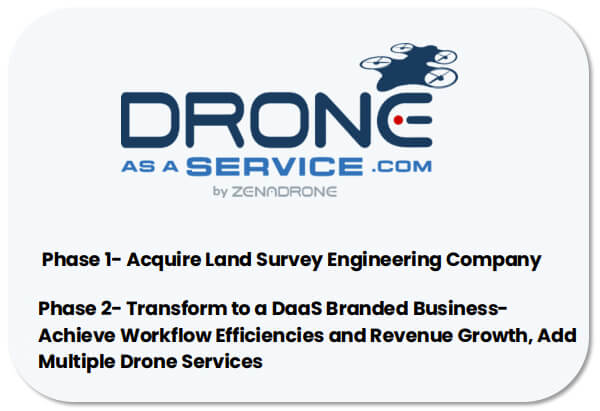 DRONE
AS A SERVICE .COM
by ZENADRONE

Phase 1- Acquire Land Survey Engineering Company

Phase 2- Transform to a DaaS Branded Business- Achieve Workflow Efficiencies and Revenue Growth, Add Multiple Drone Services